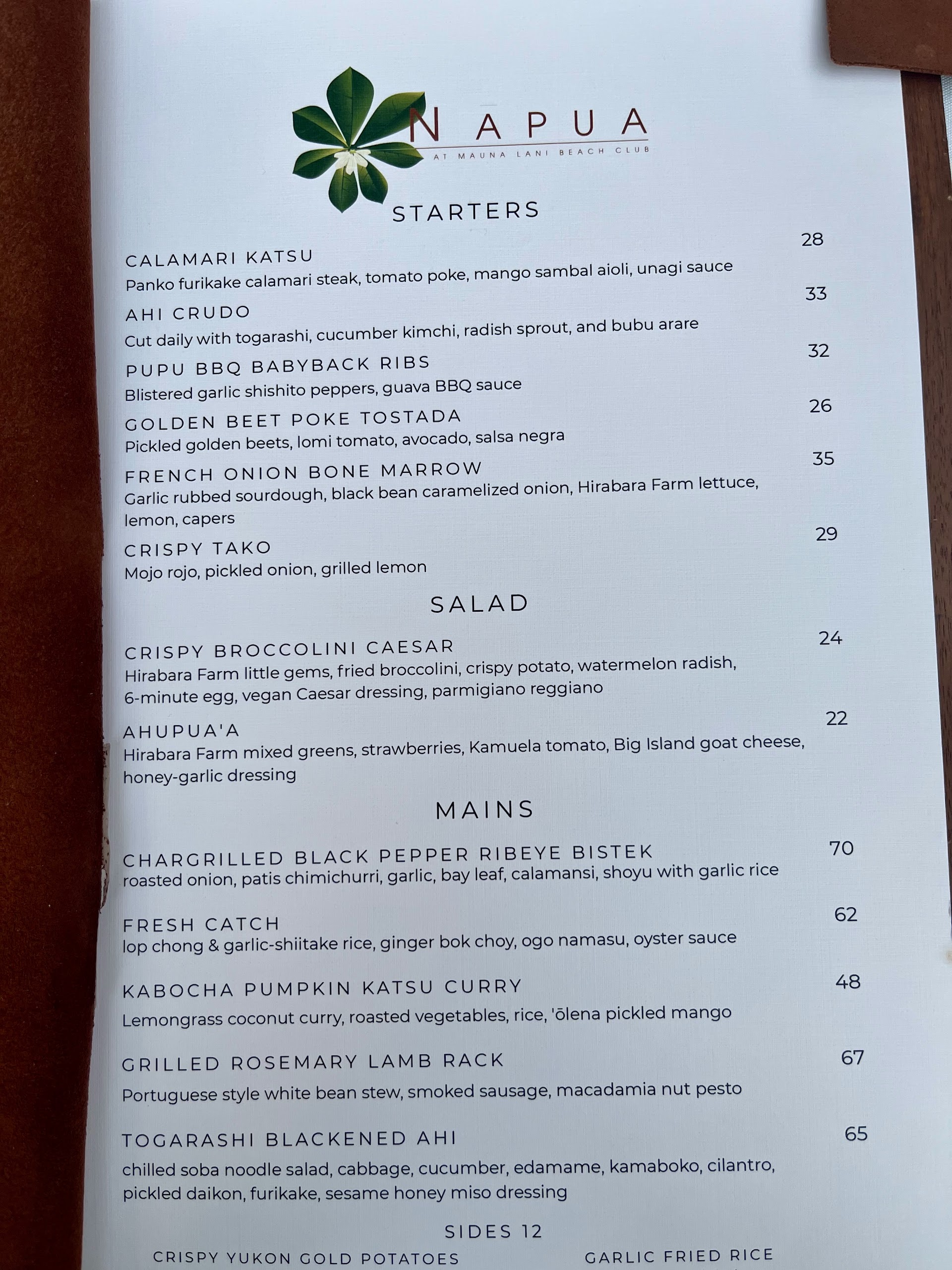 NAPUA
AT MAUNA LANI BEACH CLUB

STARTERS

CALAMARI KATSU
28
Panko furikake calamari steak, tomato poke, mango sambal aioli, unagi sauce

AHI CRUDO
33
Cut daily with togarashi, cucumber kimchi, radish sprout, and bubu arare

PUPU BBQ BABYBACK RIBS
32
Blistered garlic shishito peppers, guava BBQ sauce

GOLDEN BEET POKE TOSTADA
26
Pickled golden beets, lomi tomato, avocado, salsa negra

FRENCH ONION BONE MARROW
35
Garlic rubbed sourdough, black bean caramelized onion, Hirabara Farm lettuce, lemon, capers

CRISPY TAKO
29
Mojo rojo, pickled onion, grilled lemon

SALAD

CRISPY BROCCOLINI CAESAR
24
Hirabara Farm little gems, fried broccolini, crispy potato, watermelon radish, 6-minute egg, vegan Caesar dressing, parmigiano reggiano

AHUPUA'A
22
Hirabara Farm mixed greens, strawberries, Kamuela tomato, Big Island goat cheese, honey-garlic dressing

MAINS

CHARGRILLED BLACK PEPPER RIBEYE BISTEK
70
roasted onion, patis chimichurri, garlic, bay leaf, calamansi, shoyu with garlic rice

FRESH CATCH
62
lop chong & garlic-shiitake rice, ginger bok choy, ogo namasu, oyster sauce

KABOCHA PUMPKIN KATSU CURRY
48
Lemongrass coconut curry, roasted vegetables, rice, 'ōlena pickled mango

GRILLED ROSEMARY LAMB RACK
67
Portuguese style white bean stew, smoked sausage, macadamia nut pesto

TOGARASHI BLACKENED AHI
65
chilled soba noodle salad, cabbage, cucumber, edamame, kamaboko, cilantro, pickled daikon, furikake, sesame honey miso dressing

SIDES 12

CRISPY YUKON GOLD POTATOES
GARLIC FRIED RICE